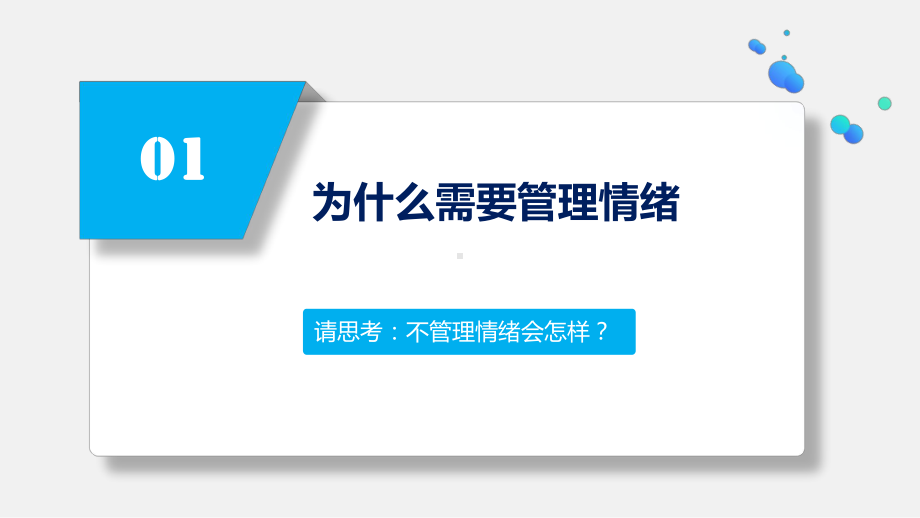 01

为什么需要管理情绪

请思考：不管理情绪会怎样？